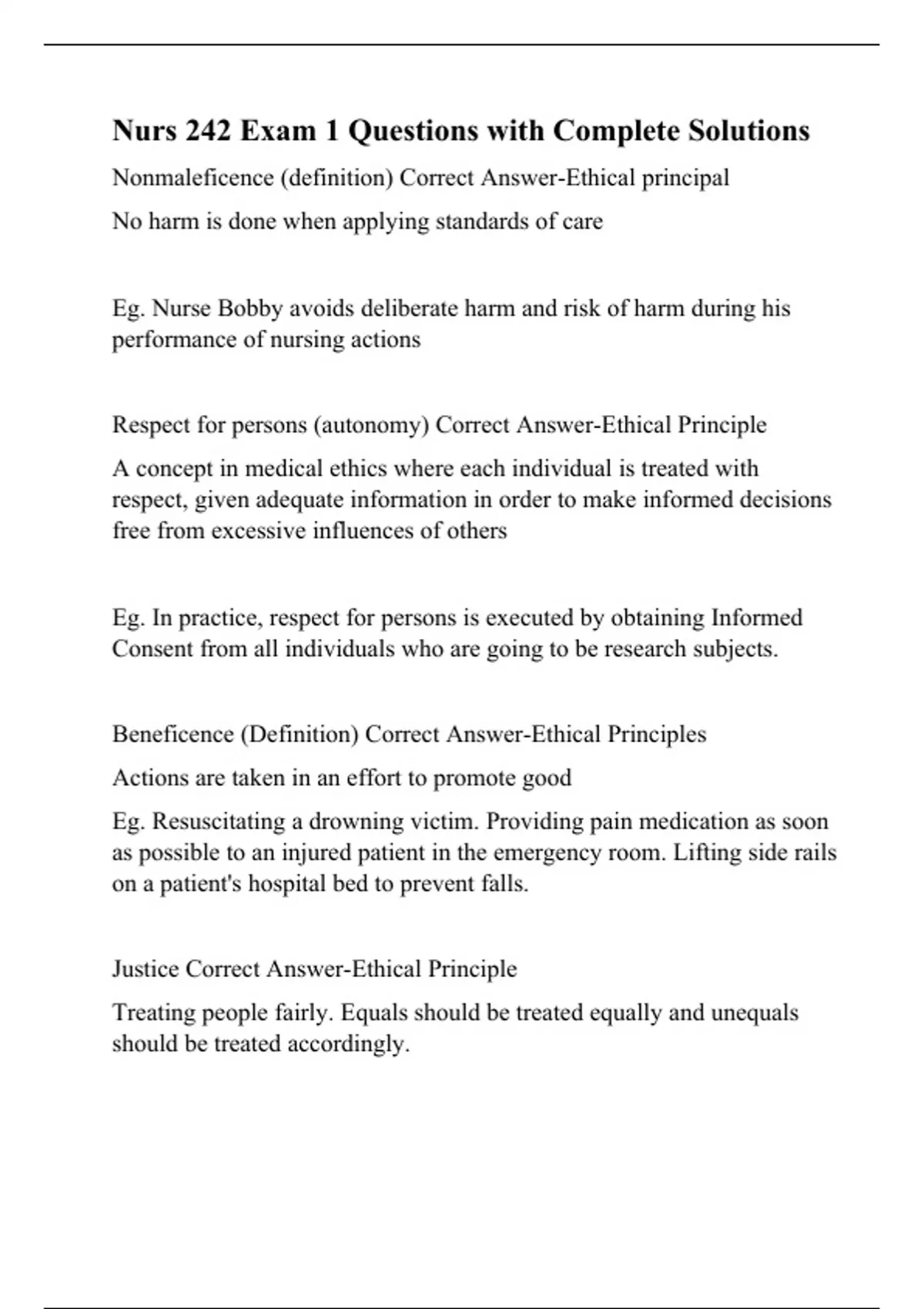 Nurs 242 Exam 1 Questions with Complete Solutions

Nonmaleficence (definition) Correct Answer-Ethical principal

No harm is done when applying standards of care

Eg. Nurse Bobby avoids deliberate harm and risk of harm during his performance of nursing actions

Respect for persons (autonomy) Correct Answer-Ethical Principle

A concept in medical ethics where each individual is treated with respect, given adequate information in order to make informed decisions free from excessive influences of others

Eg. In practice, respect for persons is executed by obtaining Informed Consent from all individuals who are going to be research subjects.

Beneficence (Definition) Correct Answer-Ethical Principles

Actions are taken in an effort to promote good

Eg. Resuscitating a drowning victim. Providing pain medication as soon as possible to an injured patient in the emergency room. Lifting side rails on a patient's hospital bed to prevent falls.

Justice Correct Answer-Ethical Principle

Treating people fairly. Equals should be treated equally and unequals should be treated accordingly.